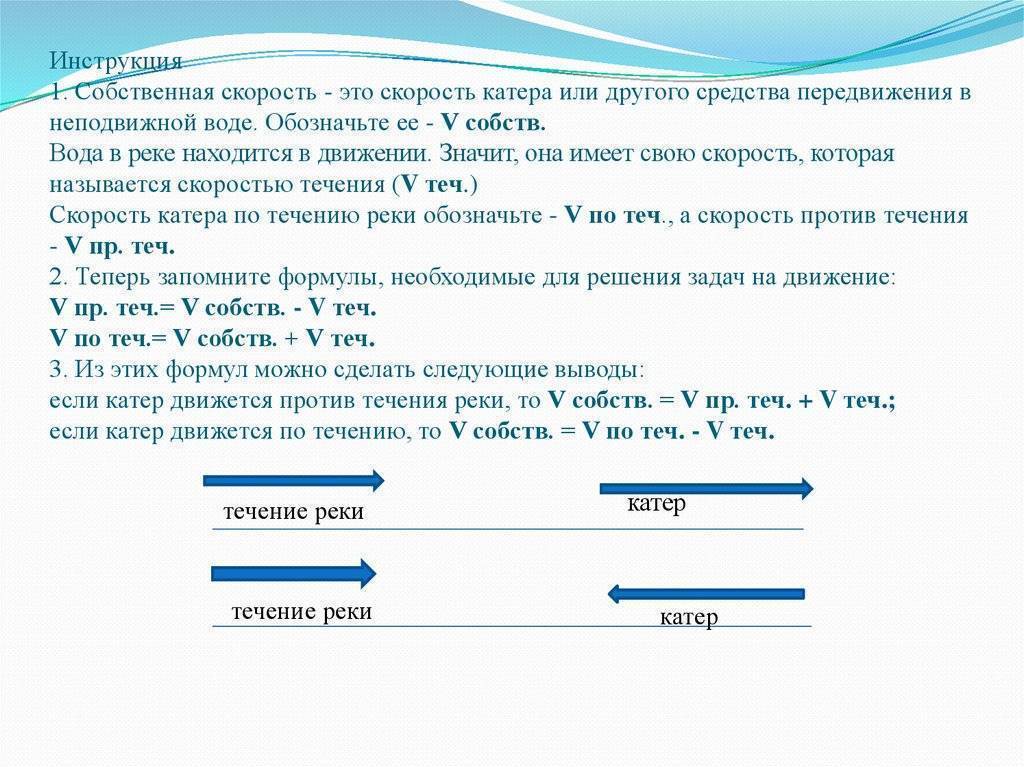 Инструкция
1. Собственная скорость - это скорость катера или другого средства передвижения в неподвижной воде. Обозначьте ее - V собств.
Вода в реке находится в движении. Значит, она имеет свою скорость, которая называется скоростью течения (V теч.)
Скорость катера по течению реки обозначьте - V по теч., а скорость против течения - V пр. теч.
2. Теперь запомните формулы, необходимые для решения задач на движение:
V пр. теч.= V собств. - V теч.
V по теч.= V собств. + V теч.
3. Из этих формул можно сделать следующие выводы:
если катер движется против течения реки, то V собств. = V пр. теч. + V теч.;
если катер движется по течению, то V собств. = V по теч. - V теч.

течение реки

катер

течение реки

катер